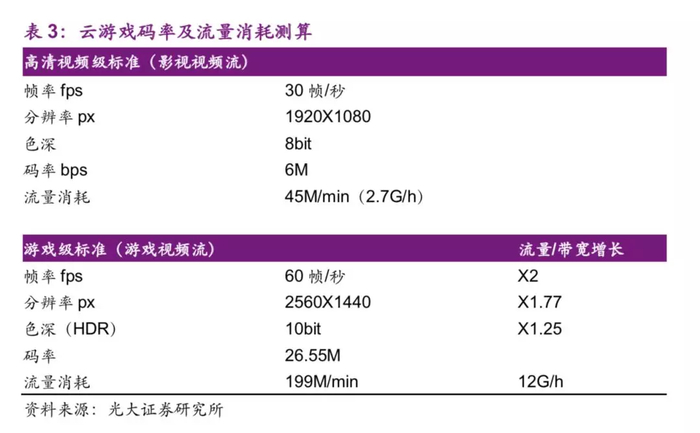 表3：云游戏码率及流量消耗测算

| 高清视频级标准（影视视频流） | |
|---|---|
| 帧率fps | 30帧/秒 |
| 分辨率px | 1920X1080 |
| 色深 | 8bit |
| 码率bps | 6M |
| 流量消耗 | 45M/min（2.7G/h） |

| 游戏级标准（游戏视频流） | | 流量/带宽增长 |
|---|---|---|
| 帧率fps | 60帧/秒 | X2 |
| 分辨率px | 2560X1440 | X1.77 |
| 色深（HDR） | 10bit | X1.25 |
| 码率 | 26.55M | |
| 流量消耗 | 199M/min | 12G/h |

资料来源：光大证券研究所